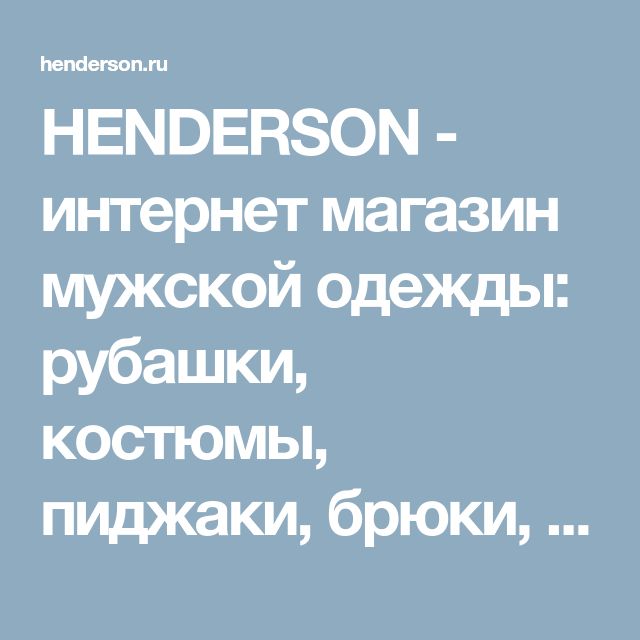 henderson.ru

HENDERSON - интернет магазин мужской одежды: рубашки, костюмы, пиджаки, брюки, ...